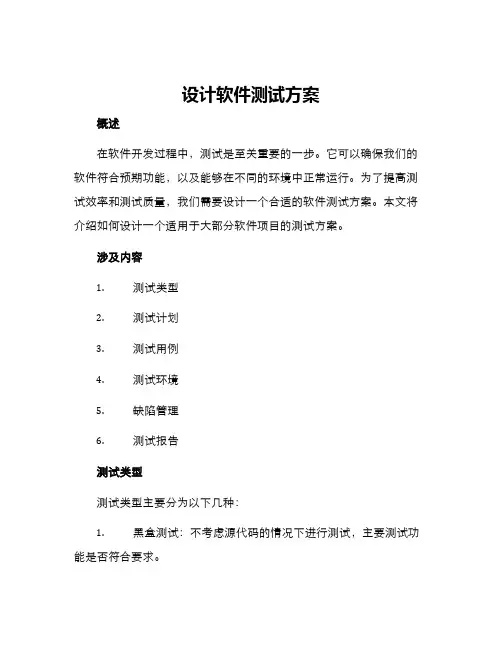 设计软件测试方案

概述

在软件开发过程中，测试是至关重要的一步。它可以确保我们的软件符合预期功能，以及能够在不同的环境中正常运行。为了提高测试效率和测试质量，我们需要设计一个合适的软件测试方案。本文将介绍如何设计一个适用于大部分软件项目的测试方案。

涉及内容

1. 测试类型

2. 测试计划

3. 测试用例

4. 测试环境

5. 缺陷管理

6. 测试报告

测试类型

测试类型主要分为以下几种：

1. 黑盒测试：不考虑源代码的情况下进行测试，主要测试功能是否符合要求。